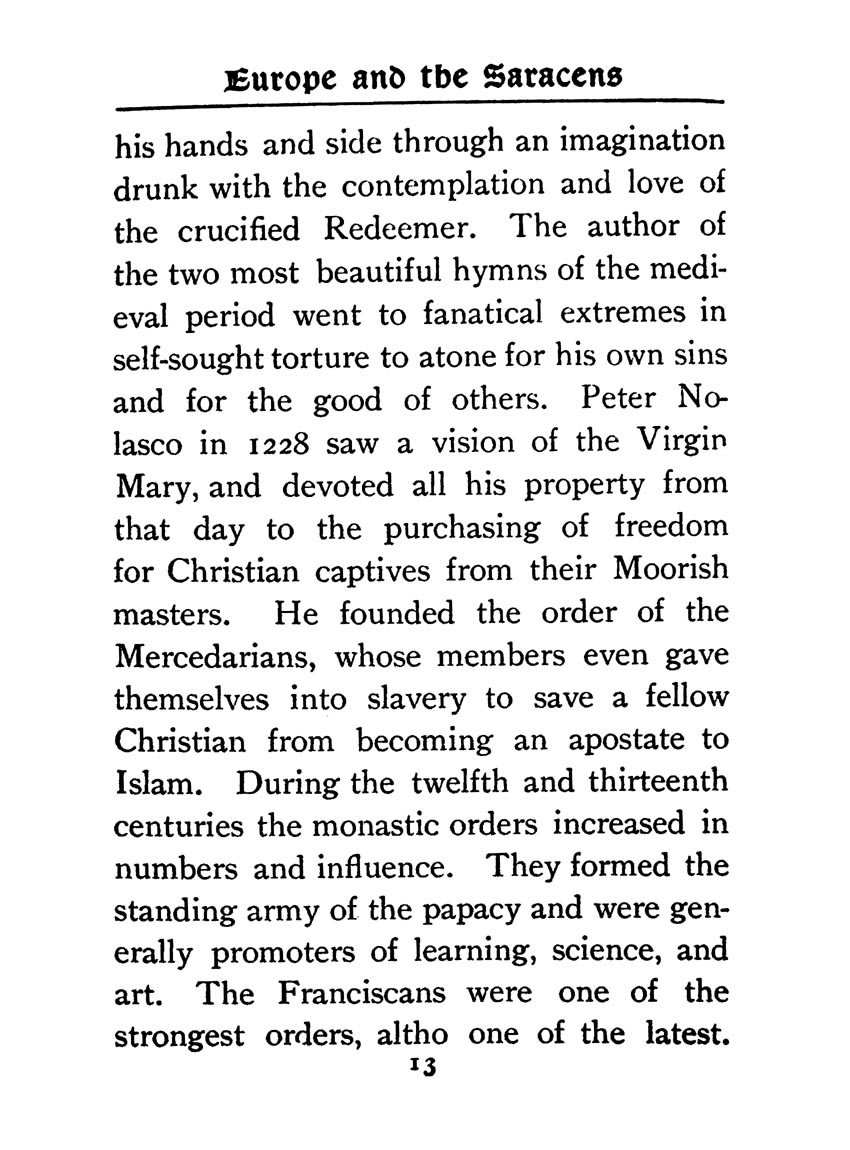 Europe and the Saracens

his hands and side through an imagination drunk with the contemplation and love of the crucified Redeemer. The author of the two most beautiful hymns of the medieval period went to fanatical extremes in self-sought torture to atone for his own sins and for the good of others. Peter Nolasco in 1228 saw a vision of the Virgin Mary, and devoted all his property from that day to the purchasing of freedom for Christian captives from their Moorish masters. He founded the order of the Mercedarians, whose members even gave themselves into slavery to save a fellow Christian from becoming an apostate to Islam. During the twelfth and thirteenth centuries the monastic orders increased in numbers and influence. They formed the standing army of the papacy and were generally promoters of learning, science, and art. The Franciscans were one of the strongest orders, altho one of the latest.

13